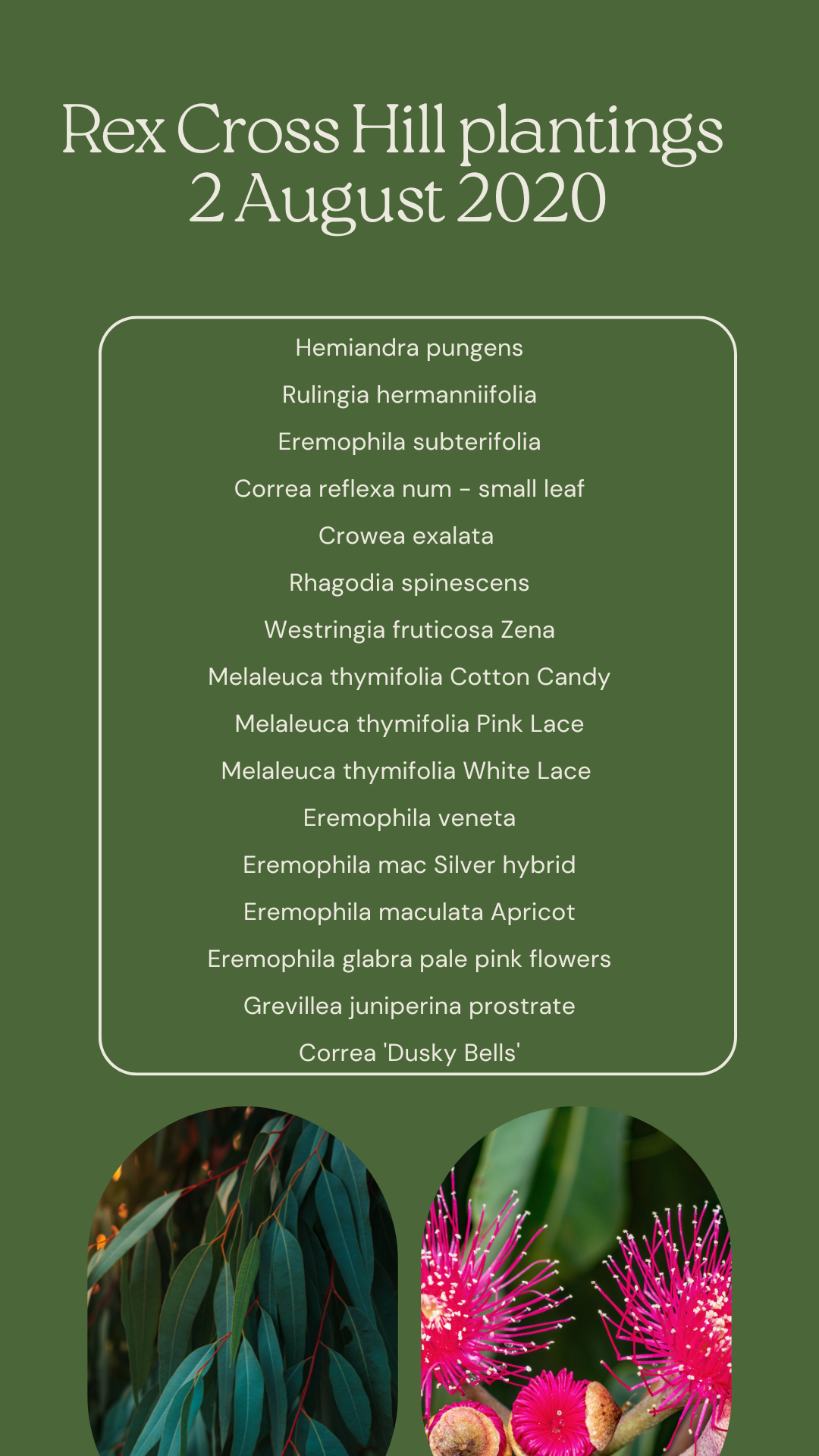 Rex Cross Hill plantings
2 August 2020

Hemiandra pungens
Rulingia hermanniifolia
Eremophila subterifolia
Correa reflexa num - small leaf
Crowea exalata
Rhagodia spinescens
Westringia fruticosa Zena
Melaleuca thymifolia Cotton Candy
Melaleuca thymifolia Pink Lace
Melaleuca thymifolia White Lace
Eremophila veneta
Eremophila mac Silver hybrid
Eremophila maculata Apricot
Eremophila glabra pale pink flowers
Grevillea juniperina prostrate
Correa 'Dusky Bells'